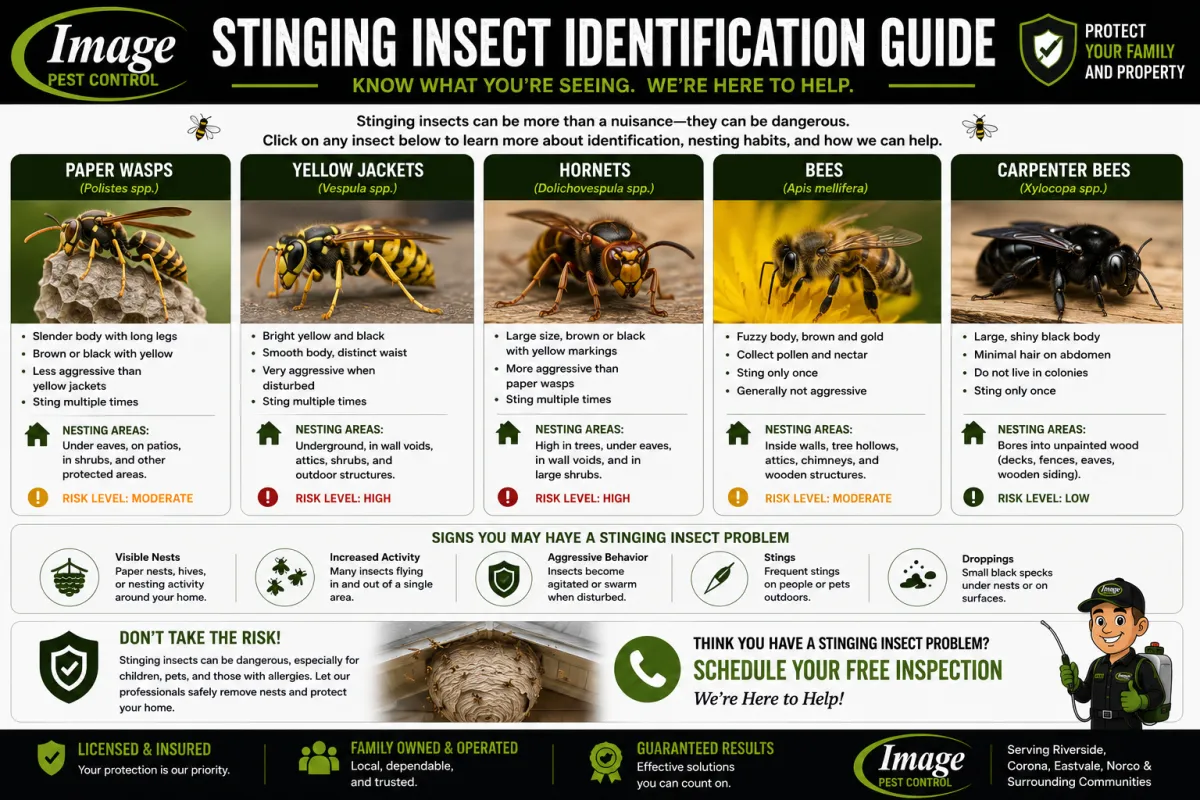 Image
PEST CONTROL

STINGING INSECT IDENTIFICATION GUIDE

KNOW WHAT YOU'RE SEEING. WE'RE HERE TO HELP.

PROTECT
YOUR FAMILY
AND PROPERTY

Stinging insects can be more than a nuisance—they can be dangerous.
Click on any insect below to learn more about identification, nesting habits, and how we can help.

PAPER WASPS
(Polistes spp.)

• Slender body with long legs
• Brown or black with yellow
• Less aggressive than yellow jackets
• Sting multiple times

NESTING AREAS:
Under eaves, on patios, in shrubs, and other protected areas.

RISK LEVEL: MODERATE

YELLOW JACKETS
(Vespula spp.)

• Bright yellow and black
• Smooth body, distinct waist
• Very aggressive when disturbed
• Sting multiple times

NESTING AREAS:
Underground, in wall voids, attics, shrubs, and outdoor structures.

RISK LEVEL: HIGH

HORNETS
(Dolichovespula spp.)

• Large size, brown or black with yellow markings
• More aggressive than paper wasps
• Sting multiple times

NESTING AREAS:
High in trees, under eaves, in wall voids, and in large shrubs.

RISK LEVEL: HIGH

BEES
(Apis mellifera)

• Fuzzy body, brown and gold
• Collect pollen and nectar
• Sting only once
• Generally not aggressive

NESTING AREAS:
Inside walls, tree hollows, attics, chimneys, and wooden structures.

RISK LEVEL: MODERATE

CARPENTER BEES
(Xylocopa spp.)

• Large, shiny black body
• Minimal hair on abdomen
• Do not live in colonies
• Sting only once

NESTING AREAS:
Bores into unpainted wood (decks, fences, eaves, wooden siding).

RISK LEVEL: LOW

SIGNS YOU MAY HAVE A STINGING INSECT PROBLEM

Visible Nests
Paper nests, hives, or nesting activity around your home.

Increased Activity
Many insects flying in and out of a single area.

Aggressive Behavior
Insects become agitated or swarm when disturbed.

Stings
Frequent stings on people or pets outdoors.

Droppings
Small black specks under nests or on surfaces.

DON'T TAKE THE RISK!
Stinging insects can be dangerous, especially for children, pets, and those with allergies. Let our professionals safely remove nests and protect your home.

THINK YOU HAVE A STINGING INSECT PROBLEM?
SCHEDULE YOUR FREE INSPECTION
We're Here to Help!

LICENSED & INSURED
Your protection is our priority.

FAMILY OWNED & OPERATED
Local, dependable, and trusted.

GUARANTEED RESULTS
Effective solutions you can count on.

Image
PEST CONTROL

Serving Riverside, Corona, Eastvale, Norco & Surrounding Communities